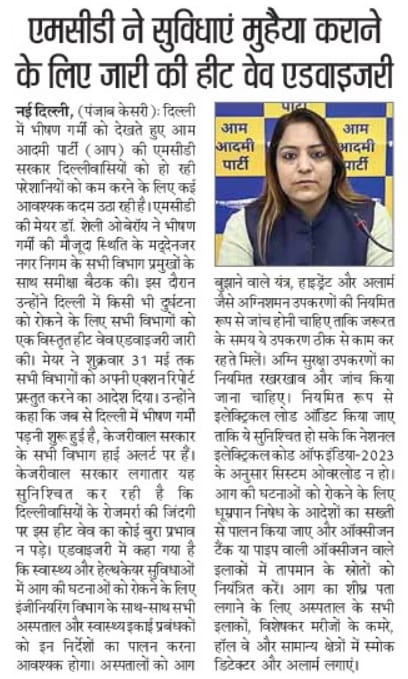 एमसीडी ने सुविधाएं मुहैया कराने के लिए जारी की हीट वेव एडवाइजरी

नई दिल्ली, (पंजाब केसरी): दिल्ली में भीषण गर्मी को देखते हुए आम आदमी पार्टी (आप) की एमसीडी सरकार दिल्लीवासियों को हो रही परेशानियों को कम करने के लिए कई आवश्यक कदम उठा रही है। एमसीडी की मेयर डॉ. शैली ओबेरॉय ने भीषण गर्मी की मौजूदा स्थिति के मद्देनजर नगर निगम के सभी विभाग प्रमुखों के साथ समीक्षा बैठक की। इस दौरान उन्होंने दिल्ली में किसी भी दुर्घटना को रोकने के लिए सभी विभागों को एक विस्तृत हीट वेव एडवाइजरी जारी की। मेयर ने शुक्रवार 31 मई तक सभी विभागों को अपनी एक्शन रिपोर्ट प्रस्तुत करने का आदेश दिया। उन्होंने कहा कि जब से दिल्ली में भीषण गर्मी पड़नी शुरू हुई है, केजरीवाल सरकार के सभी विभाग हाई अलर्ट पर हैं। केजरीवाल सरकार लगातार यह सुनिश्चित कर रही है कि दिल्लीवासियों के रोजमर्रा की जिंदगी पर इस हीट वेव का कोई बुरा प्रभाव न पड़े। एडवाइजरी में कहा गया है कि स्वास्थ्य और हेल्थकेयर सुविधाओं में आग की घटनाओं को रोकने के लिए इंजीनियरिंग विभाग के साथ-साथ सभी अस्पताल और स्वास्थ्य इकाई प्रबंधकों को इन निर्देशों का पालन करना आवश्यक होगा। अस्पतालों को आग

आम आदमी पार्टी
पार्टी
आम आदमी पार्टी

बुझाने वाले यंत्र, हाइड्रेंट और अलार्म जैसे अग्निशमन उपकरणों की नियमित रूप से जांच होनी चाहिए ताकि जरूरत के समय ये उपकरण ठीक से काम कर रहते मिलें। अग्नि सुरक्षा उपकरणों का नियमित रखरखाव और जांच किया जाना चाहिए। नियमित रूप से इलेक्ट्रिकल लोड ऑडिट किया जाए ताकि ये सुनिश्चित हो सके कि नेशनल इलेक्ट्रिकल कोड ऑफ इंडिया-2023 के अनुसार सिस्टम ओवरलोड न हो। आग की घटनाओं को रोकने के लिए धूम्रपान निषेध के आदेशों का सख्ती से पालन किया जाए और ऑक्सीजन टैंक या पाइप वाली ऑक्सीजन वाले इलाकों में तापमान के स्रोतों को नियंत्रित करें। आग का शीघ्र पता लगाने के लिए अस्पताल के सभी इलाकों, विशेषकर मरीजों के कमरे, हॉल वे और सामान्य क्षेत्रों में स्मोक डिटेक्टर और अलार्म लगाएं।